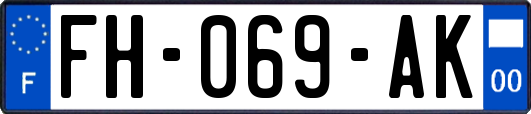 F

FH-069-AK

00